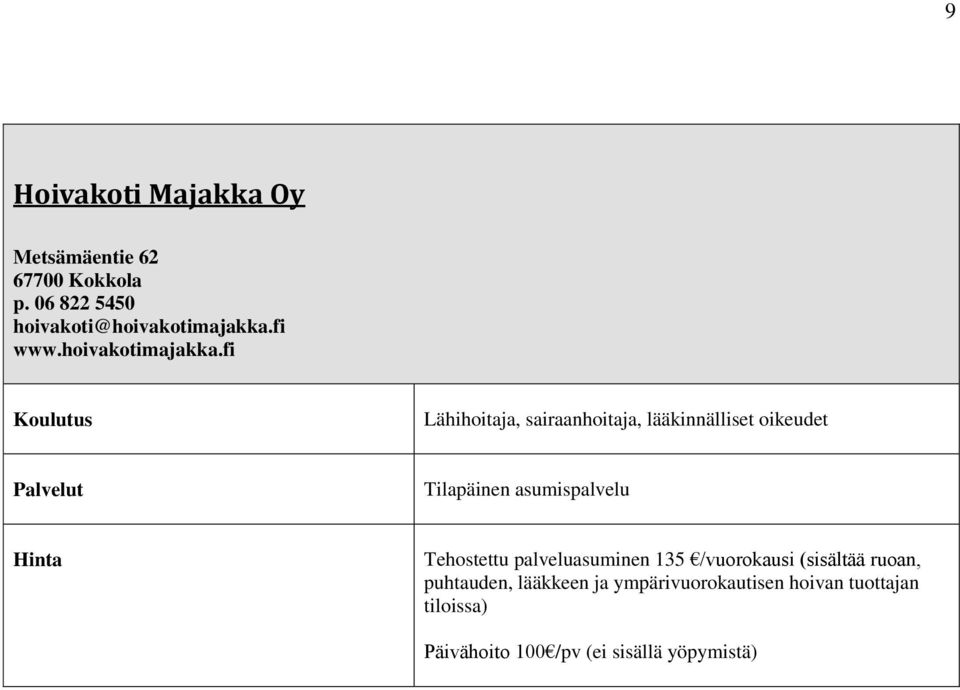 9

| Hoivakoti Majakka Oy<br><br>Metsämäentie 62<br>67700 Kokkola<br>p. 06 822 5450<br>hoivakoti@hoivakotimajakka.fi<br>www.hoivakotimajakka.fi | |
|---|---|
| Koulutus | Lähihoitaja, sairaanhoitaja, lääkinnälliset oikeudet |
| Palvelut | Tilapäinen asumispalvelu |
| Hinta | Tehostettu palveluasuminen 135 €/vuorokausi (sisältää ruoan, puhtauden, lääkkeen ja ympärivuorokautisen hoivan tuottajan tiloissa)<br><br>Päivähoito 100€/pv (ei sisällä yöpymistä) |